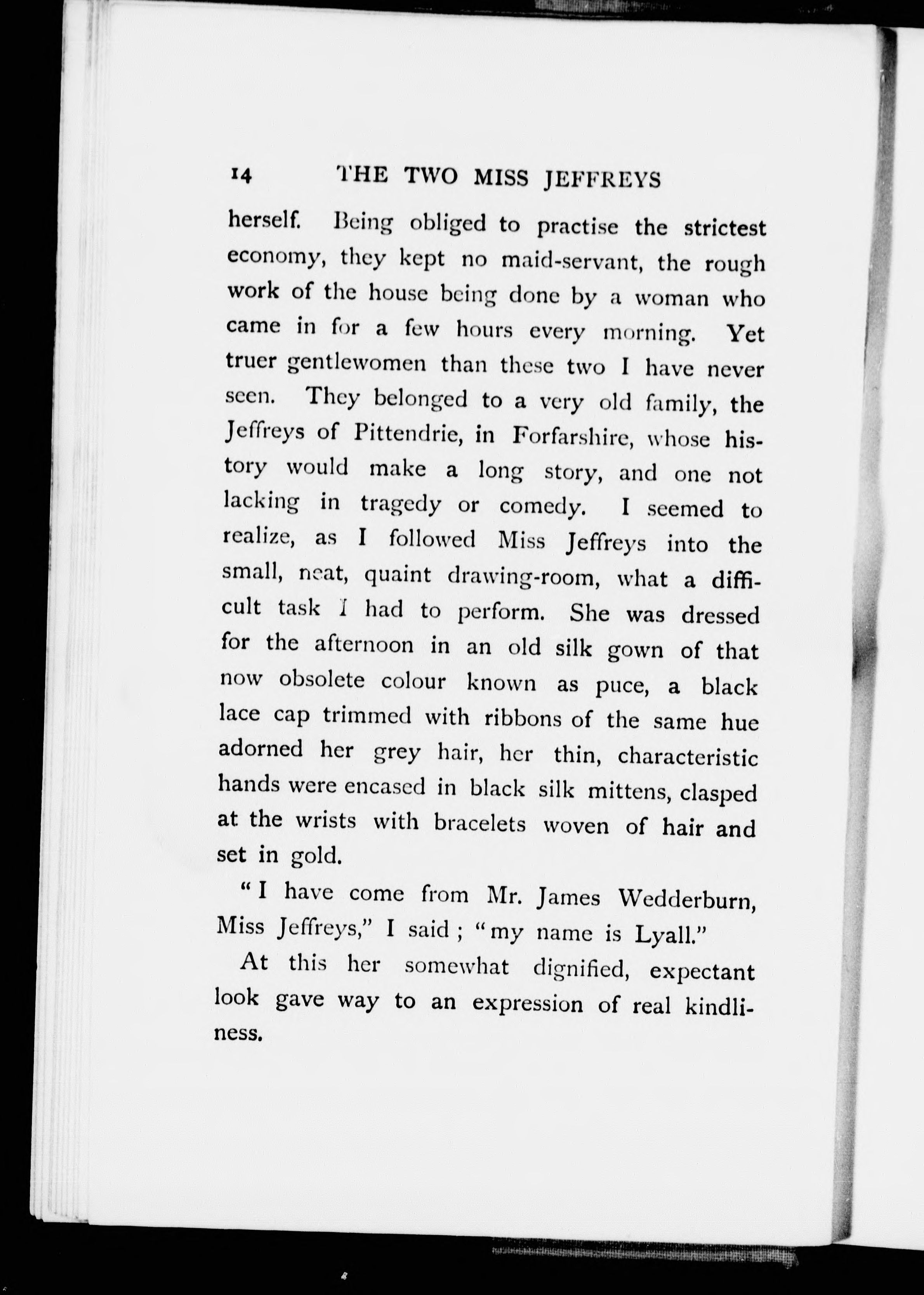 14 THE TWO MISS JEFFREYS

herself. Being obliged to practise the strictest economy, they kept no maid-servant, the rough work of the house being done by a woman who came in for a few hours every morning. Yet truer gentlewomen than these two I have never seen. They belonged to a very old family, the Jeffreys of Pittendrie, in Forfarshire, whose history would make a long story, and one not lacking in tragedy or comedy. I seemed to realize, as I followed Miss Jeffreys into the small, neat, quaint drawing-room, what a difficult task I had to perform. She was dressed for the afternoon in an old silk gown of that now obsolete colour known as puce, a black lace cap trimmed with ribbons of the same hue adorned her grey hair, her thin, characteristic hands were encased in black silk mittens, clasped at the wrists with bracelets woven of hair and set in gold.

"I have come from Mr. James Wedderburn, Miss Jeffreys," I said; "my name is Lyall."

At this her somewhat dignified, expectant look gave way to an expression of real kindliness.